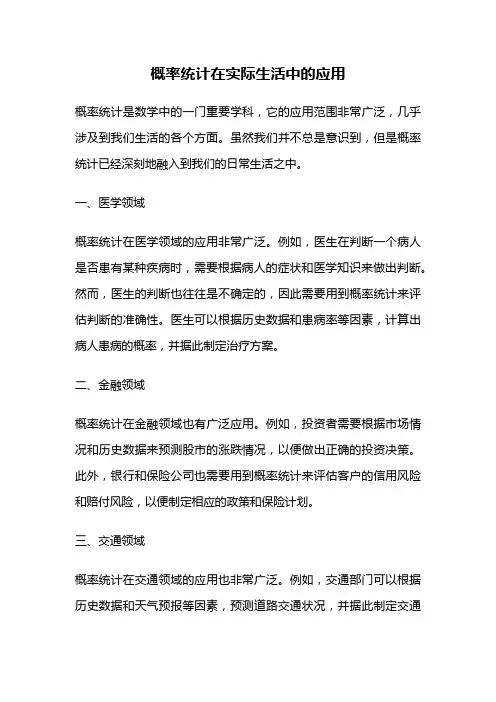 概率统计在实际生活中的应用

概率统计是数学中的一门重要学科，它的应用范围非常广泛，几乎涉及到我们生活的各个方面。虽然我们并不总是意识到，但是概率统计已经深刻地融入到我们的日常生活之中。

一、医学领域

概率统计在医学领域的应用非常广泛。例如，医生在判断一个病人是否患有某种疾病时，需要根据病人的症状和医学知识来做出判断。然而，医生的判断也往往是不确定的，因此需要用到概率统计来评估判断的准确性。医生可以根据历史数据和患病率等因素，计算出病人患病的概率，并据此制定治疗方案。

二、金融领域

概率统计在金融领域也有广泛应用。例如，投资者需要根据市场情况和历史数据来预测股市的涨跌情况，以便做出正确的投资决策。此外，银行和保险公司也需要用到概率统计来评估客户的信用风险和赔付风险，以便制定相应的政策和保险计划。

三、交通领域

概率统计在交通领域的应用也非常广泛。例如，交通部门可以根据历史数据和天气预报等因素，预测道路交通状况，并据此制定交通